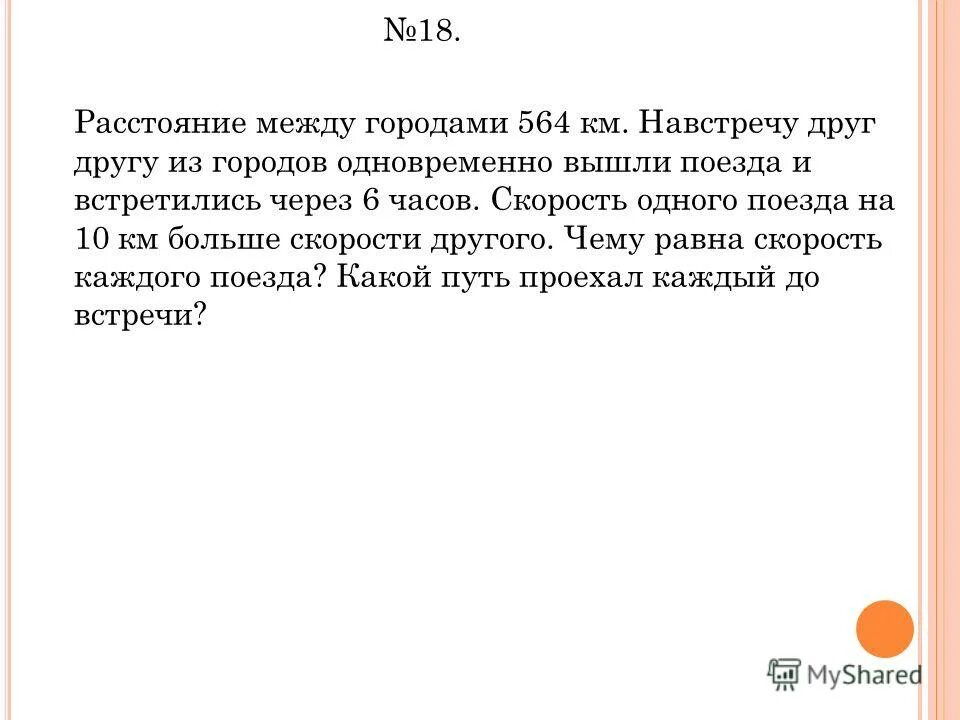 №18.

Расстояние между городами 564 км. Навстречу друг другу из городов одновременно вышли поезда и встретились через 6 часов. Скорость одного поезда на 10 км больше скорости другого. Чему равна скорость каждого поезда? Какой путь проехал каждый до встречи?

MyShared